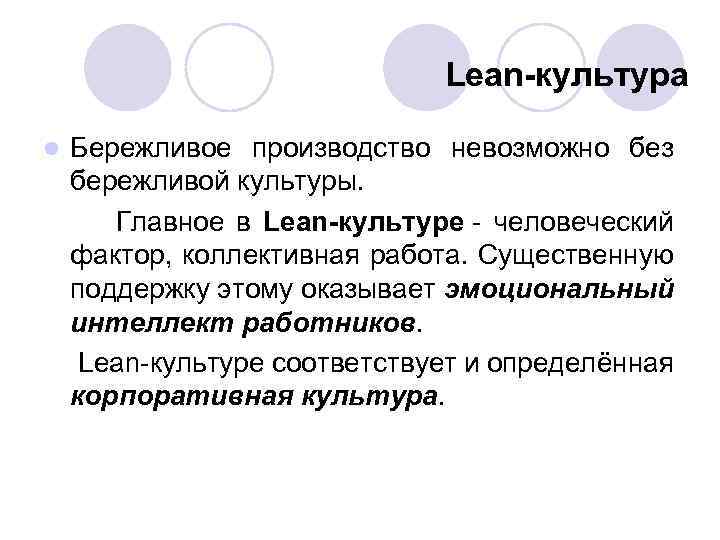 Lean-культура

• Бережливое производство невозможно без бережливой культуры.

Главное в Lean-культуре - человеческий фактор, коллективная работа. Существенную поддержку этому оказывает эмоциональный интеллект работников.

Lean-культуре соответствует и определённая корпоративная культура.